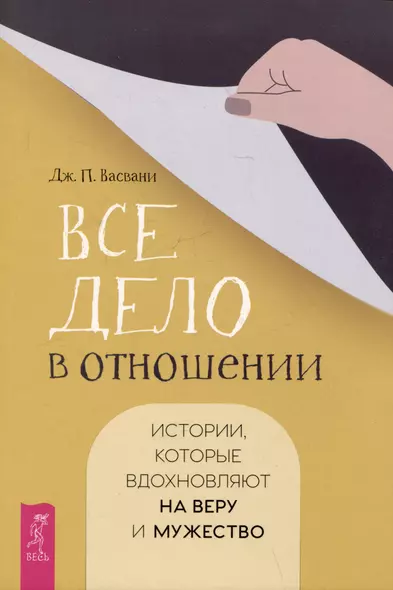 Дж. П. Васвани

ВСЕ ДЕЛО В ОТНОШЕНИИ

ИСТОРИИ, КОТОРЫЕ ВДОХНОВЛЯЮТ НА ВЕРУ И МУЖЕСТВО

ВЕСЬ